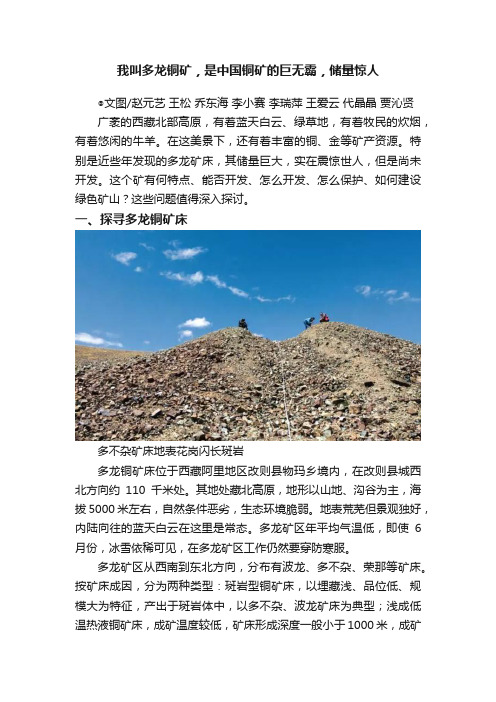 我叫多龙铜矿，是中国铜矿的巨无霸，储量惊人

◎文图/赵元艺 王松 乔东海 李小赛 李瑞萍 王爱云 代晶晶 贾沁贤

广袤的西藏北部高原，有着蓝天白云、绿草地，有着牧民的炊烟，有着悠闲的牛羊。在这美景下，还有着丰富的铜、金等矿产资源。特别是近些年发现的多龙矿床，其储量巨大，实在震惊世人，但是尚未开发。这个矿有何特点、能否开发、怎么开发、怎么保护、如何建设绿色矿山？这些问题值得深入探讨。

一、探寻多龙铜矿床

多不杂矿床地表花岗闪长斑岩

多龙铜矿床位于西藏阿里地区改则县物玛乡境内，在改则县城西北方向约 110 千米处。其地处藏北高原，地形以山地、沟谷为主，海拔5000米左右，自然条件恶劣，生态环境脆弱。地表荒芜但景观独好，内陆向往的蓝天白云在这里是常态。多龙矿区年平均气温低，即使 6 月份，冰雪依稀可见，在多龙矿区工作仍然要穿防寒服。

多龙矿区从西南到东北方向，分布有波龙、多不杂、荣那等矿床。按矿床成因，分为两种类型：斑岩型铜矿床，以埋藏浅、品位低、规模大为特征，产出于斑岩体中，以多不杂、波龙矿床为典型；浅成低温热液铜矿床，成矿温度较低，矿床形成深度一般小于1000米，成矿